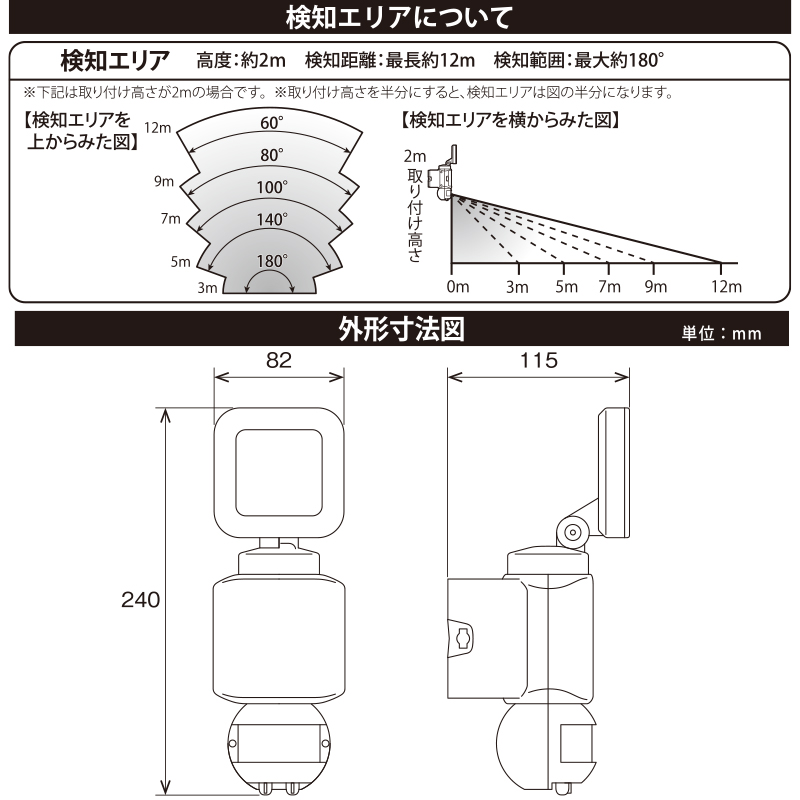 検知エリアについて

検知エリア　高度：約2m　検知距離：最長約12m　検知範囲：最大約180°

※下記は取り付け高さが2mの場合です。※取り付け高さを半分にすると、検知エリアは図の半分になります。

【検知エリアを上からみた図】

12m
60°
80°
9m
100°
7m
140°
5m
180°
3m

【検知エリアを横からみた図】

2m
取り付け高さ
0m
3m
5m
7m
9m
12m

外形寸法図　単位：mm

82
115
240